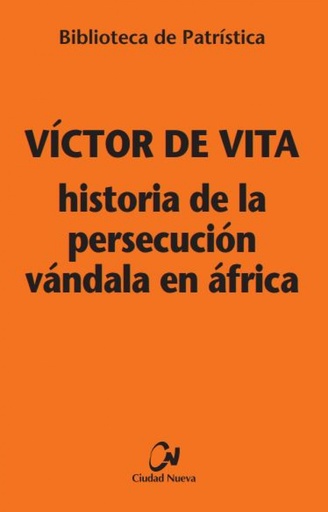 Biblioteca de Patrística

VÍCTOR DE VITA
historia de la persecución vándala en áfrica

CN
Ciudad Nueva